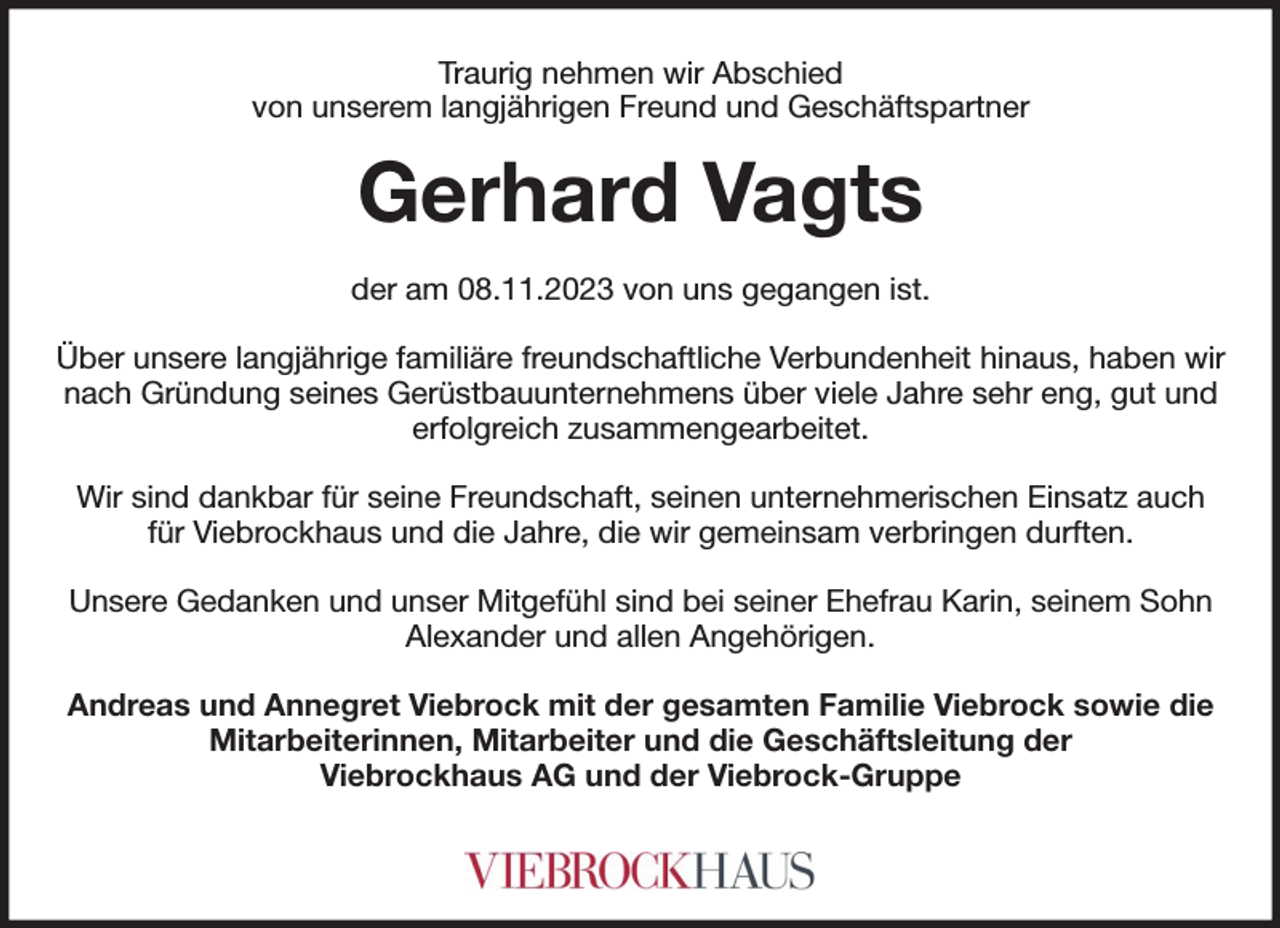 Traurig nehmen wir Abschied
von unserem langjährigen Freund und Geschäftspartner

Gerhard Vagts

der am 08.11.2023 von uns gegangen ist.

Über unsere langjährige familiäre freundschaftliche Verbundenheit hinaus, haben wir nach Gründung seines Gerüstbauunternehmens über viele Jahre sehr eng, gut und erfolgreich zusammengearbeitet.

Wir sind dankbar für seine Freundschaft, seinen unternehmerischen Einsatz auch für Viebrockhaus und die Jahre, die wir gemeinsam verbringen durften.

Unsere Gedanken und unser Mitgefühl sind bei seiner Ehefrau Karin, seinem Sohn Alexander und allen Angehörigen.

Andreas und Annegret Viebrock mit der gesamten Familie Viebrock sowie die Mitarbeiterinnen, Mitarbeiter und die Geschäftsleitung der Viebrockhaus AG und der Viebrock-Gruppe

VIEBROCKHAUS